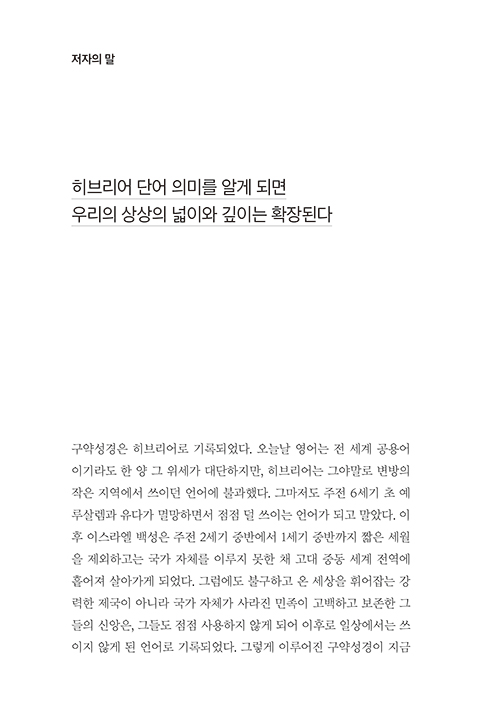 저자의 말

히브리어 단어 의미를 알게 되면
우리의 상상의 넓이와 깊이는 확장된다

구약성경은 히브리어로 기록되었다. 오늘날 영어는 전 세계 공용어이기라도 한 양 그 위세가 대단하지만, 히브리어는 그야말로 변방의 작은 지역에서 쓰이던 언어에 불과했다. 그마저도 주전 6세기 초 예루살렘과 유다가 멸망하면서 점점 덜 쓰이는 언어가 되고 말았다. 이후 이스라엘 백성은 주전 2세기 중반에서 1세기 중반까지 짧은 세월을 제외하고는 국가 자체를 이루지 못한 채 고대 중동 세계 전역에 흩어져 살아가게 되었다. 그럼에도 불구하고 온 세상을 휘어잡는 강력한 제국이 아니라 국가 자체가 사라진 민족이 고백하고 보존한 그들의 신앙은, 그들도 점점 사용하지 않게 되어 이후로 일상에서는 쓰이지 않게 된 언어로 기록되었다. 그렇게 이루어진 구약성경이 지금